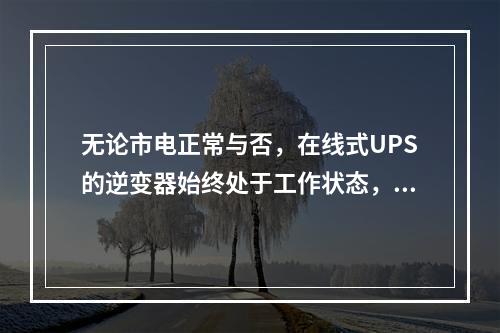 无论市电正常与否，在线式UPS的逆变器始终处于工作状态，...